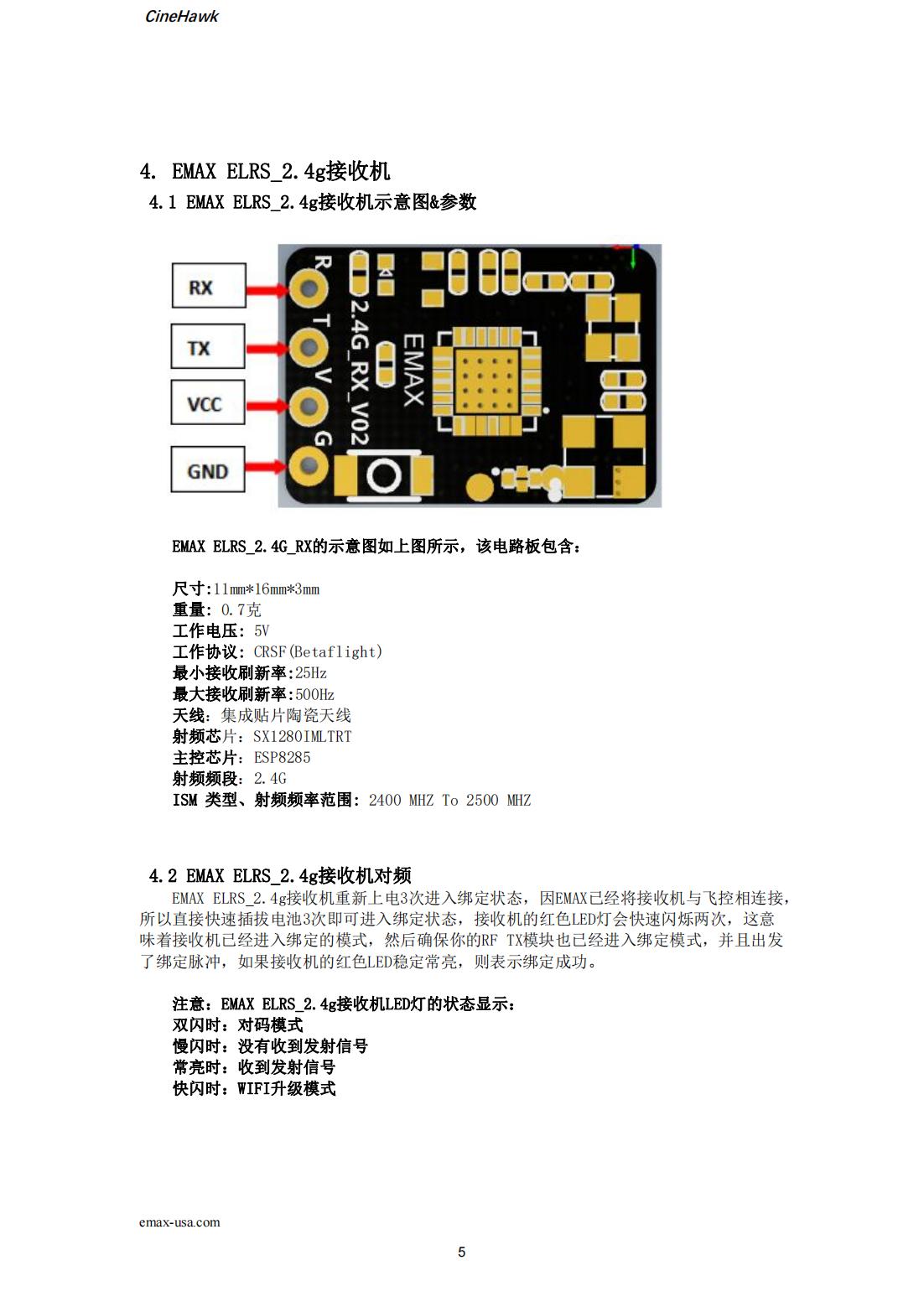 CineHawk

4. EMAX ELRS_2.4g接收机

4.1 EMAX ELRS_2.4g接收机示意图&参数

RX
TX
VCC
GND
R
T
V
G
2.4G_RX_V02
EMAX

EMAX ELRS_2.4G_RX的示意图如上图所示，该电路板包含：

尺寸:11mm*16mm*3mm
重量: 0.7克
工作电压: 5V
工作协议: CRSF(Betaflight)
最小接收刷新率:25Hz
最大接收刷新率:500Hz
天线: 集成贴片陶瓷天线
射频芯片: SX1280IMLTRT
主控芯片: ESP8285
射频频段: 2.4G
ISM 类型、射频频率范围: 2400 MHZ To 2500 MHZ

4.2 EMAX ELRS_2.4g接收机对频

EMAX ELRS_2.4g接收机重新上电3次进入绑定状态，因EMAX已经将接收机与飞控相连接，所以直接快速插拔电池3次即可进入绑定状态，接收机的红色LED灯会快速闪烁两次，这意味着接收机已经进入绑定的模式，然后确保你的RF TX模块也已经进入绑定模式，并且出发了绑定脉冲，如果接收机的红色LED稳定常亮，则表示绑定成功。

注意：EMAX ELRS_2.4g接收机LED灯的状态显示：
双闪时：对码模式
慢闪时：没有收到发射信号
常亮时：收到发射信号
快闪时：WIFI升级模式

emax-usa.com

5